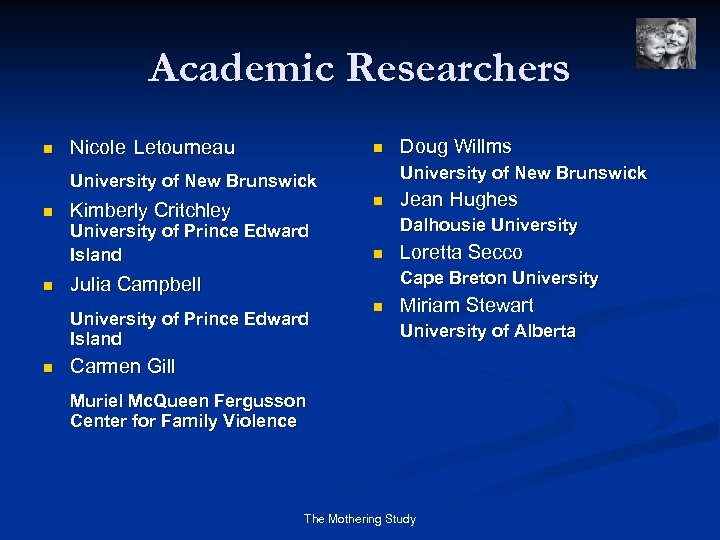 Academic Researchers

• Nicole Letourneau
University of New Brunswick

• Kimberly Critchley
University of Prince Edward Island

• Julia Campbell
University of Prince Edward Island

• Carmen Gill
Muriel McQueen Fergusson Center for Family Violence

• Doug Willms
University of New Brunswick

• Jean Hughes
Dalhousie University

• Loretta Secco
Cape Breton University

• Miriam Stewart
University of Alberta

The Mothering Study